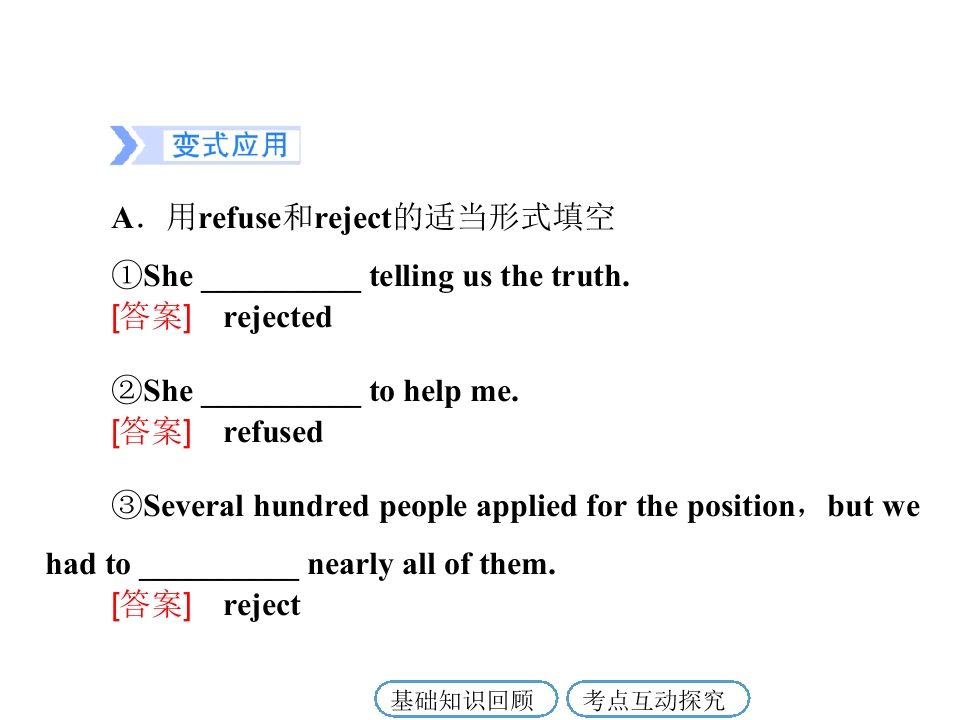 变式应用

A．用refuse和reject的适当形式填空

①She ____ telling us the truth.
[答案] rejected

②She ____ to help me.
[答案] refused

③Several hundred people applied for the position，but we had to ____ nearly all of them.
[答案] reject

基础知识回顾 考点互动探究